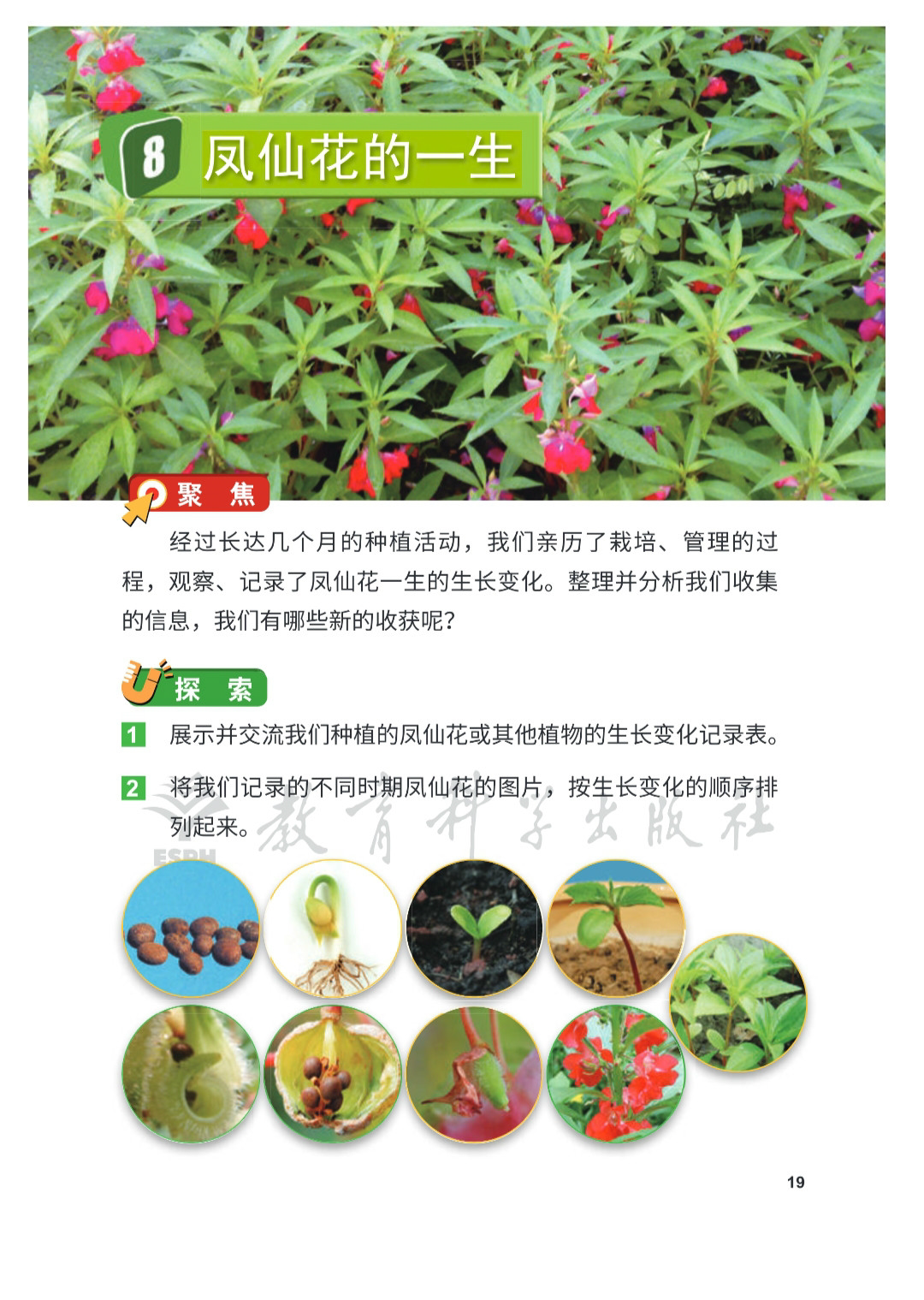 8 凤仙花的一生

聚 焦

经过长达几个月的种植活动，我们亲历了栽培、管理的过程，观察、记录了凤仙花一生的生长变化。整理并分析我们收集的信息，我们有哪些新的收获呢？

探 索

1 展示并交流我们种植的凤仙花或其他植物的生长变化记录表。

2 将我们记录的不同时期凤仙花的图片，按生长变化的顺序排列起来。

ESPH 教育科学出版社

19